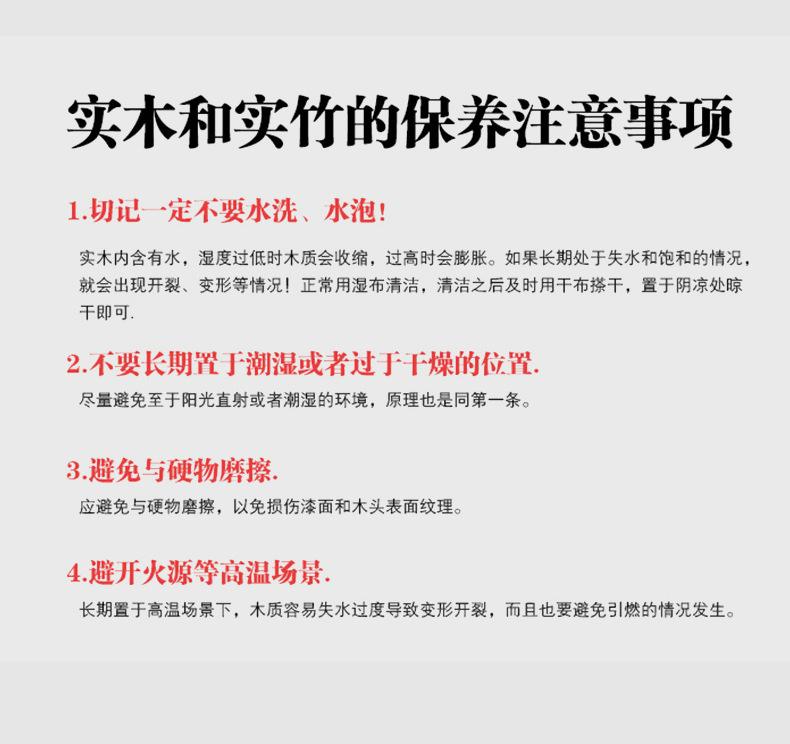 实木和实竹的保养注意事项

1.切记一定不要水洗、水泡!

实木内含有水，湿度过低时木质会收缩，过高时会膨胀。如果长期处于失水和饱和的情况，就会出现开裂、变形等情况！正常用湿布清洁，清洁之后及时用干布搽干，置于阴凉处晾干即可.

2.不要长期置于潮湿或者过于干燥的位置.

尽量避免至于阳光直射或者潮湿的环境，原理也是同第一条。

3.避免与硬物磨擦.

应避免与硬物磨擦，以免损伤漆面和木头表面纹理。

4.避开火源等高温场景.

长期置于高温场景下，木质容易失水过度导致变形开裂，而且也要避免引燃的情况发生。